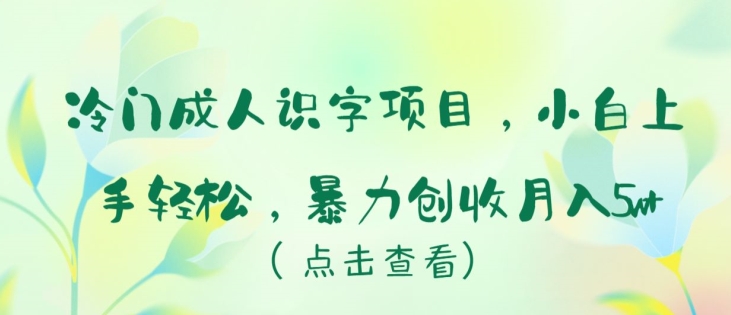 冷门成人识字项目，小白上手轻松，暴力创收月入5w+

（点击查看）